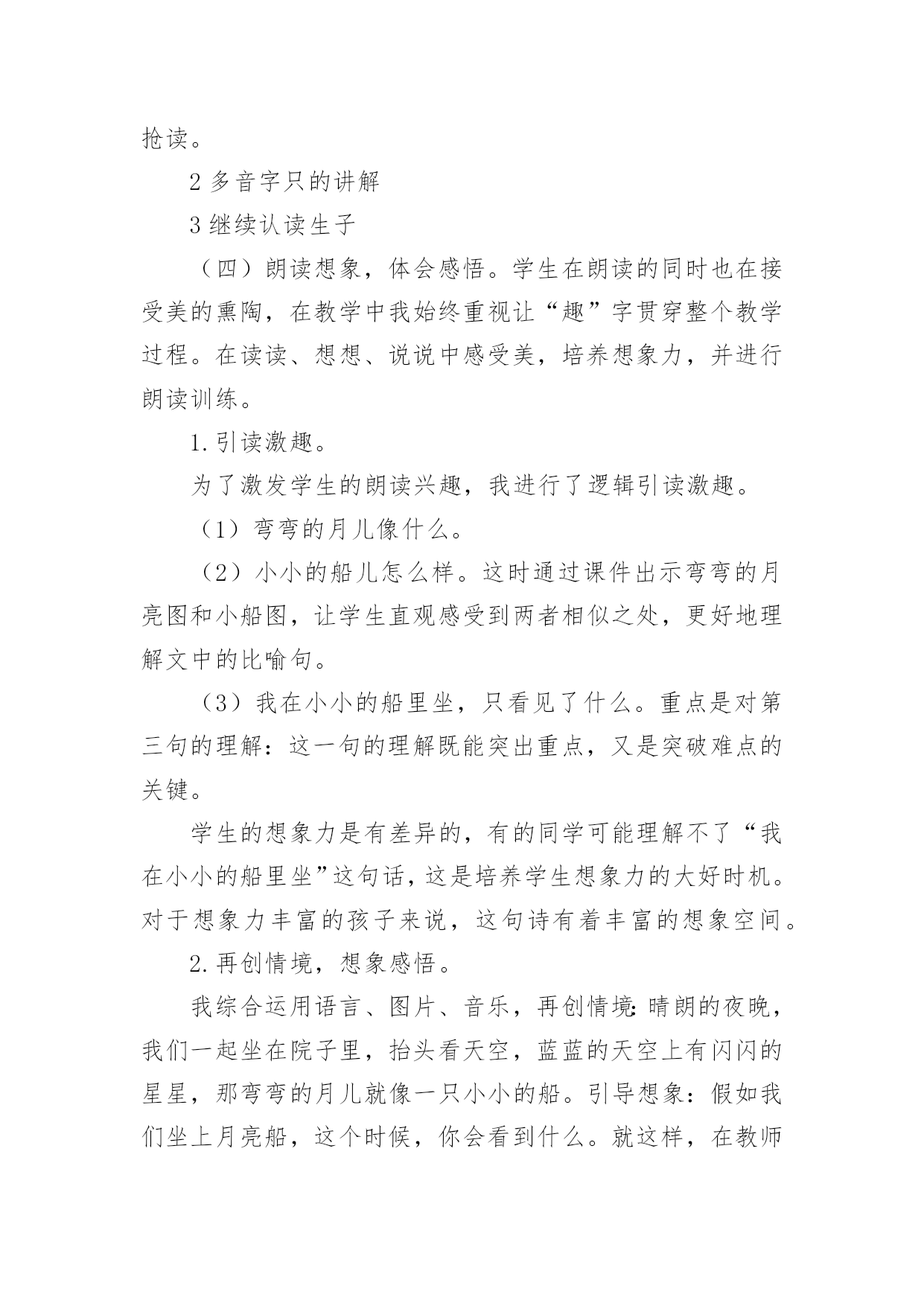 抢读。

2 多音字只的讲解

3 继续认读生子

（四）朗读想象，体会感悟。学生在朗读的同时也在接受美的熏陶，在教学中我始终重视让“趣”字贯穿整个教学过程。在读读、想想、说说中感受美，培养想象力，并进行朗读训练。

1. 引读激趣。

为了激发学生的朗读兴趣，我进行了逻辑引读激趣。

（1）弯弯的月儿像什么。

（2）小小的船儿怎么样。这时通过课件出示弯弯的月亮图和小船图，让学生直观感受到两者相似之处，更好地理解文中的比喻句。

（3）我在小小的船里坐，只看见了什么。重点是对第三句的理解：这一句的理解既能突出重点，又是突破难点的关键。

学生的想象力是有差异的，有的同学可能理解不了“我在小小的船里坐”这句话，这是培养学生想象力的大好时机。对于想象力丰富的孩子来说，这句诗有着丰富的想象空间。

2. 再创情境，想象感悟。

我综合运用语言、图片、音乐，再创情境：晴朗的夜晚，我们一起坐在院子里，抬头看天空，蓝蓝的天空上有闪闪的星星，那弯弯的月儿就像一只小小的船。引导想象：假如我们坐上月亮船，这个时候，你会看到什么。就这样，在教师